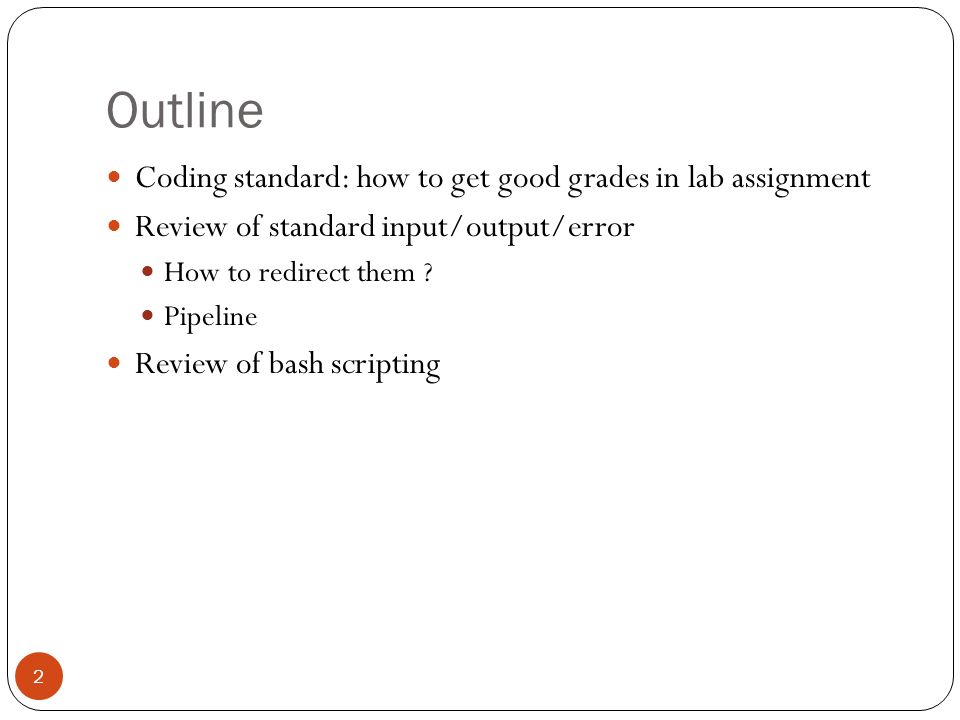 Outline

- Coding standard: how to get good grades in lab assignment
- Review of standard input/output/error
  - How to redirect them ?
  - Pipeline
- Review of bash scripting

2